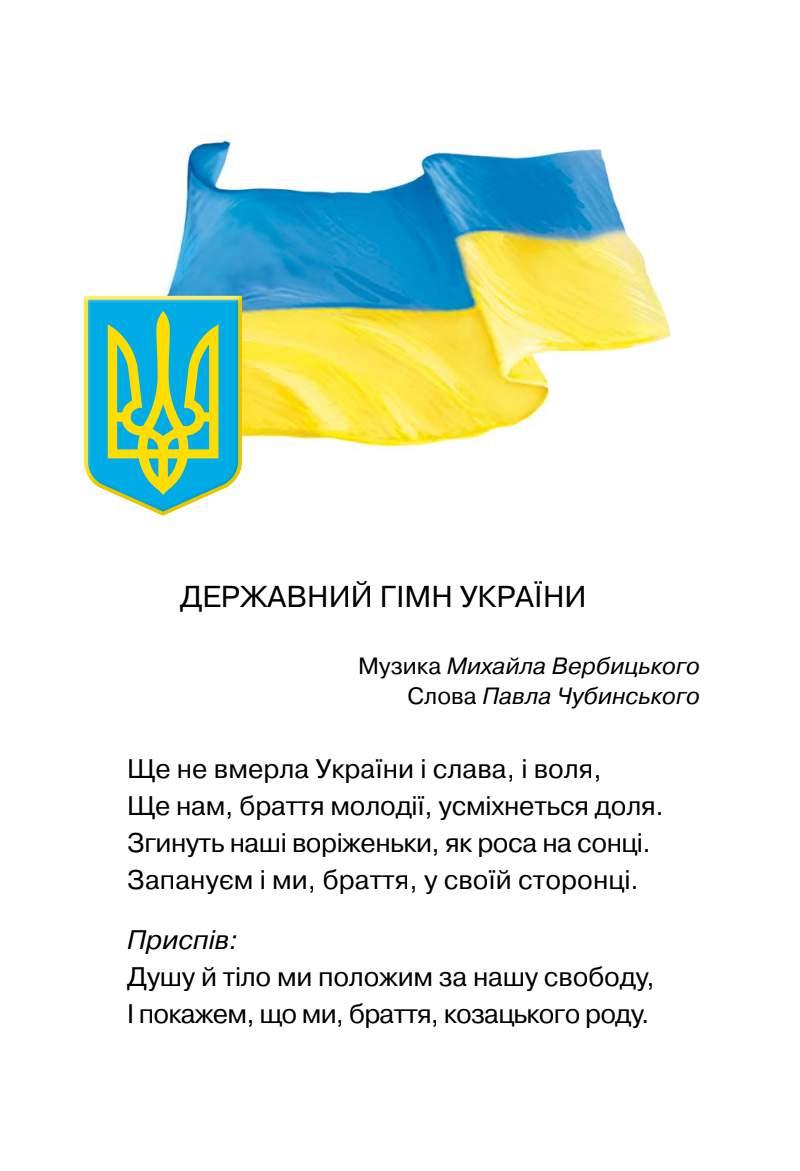 ДЕРЖАВНИЙ ГІМН УКРАЇНИ

Музика Михайла Вербицького
Слова Павла Чубинського

Ще не вмерла України і слава, і воля,
Ще нам, браття молодії, усміхнеться доля.
Згинуть наші воріженьки, як роса на сонці.
Запануєм і ми, браття, у своїй сторонці.

Приспів:
Душу й тіло ми положим за нашу свободу,
І покажем, що ми, браття, козацького роду.